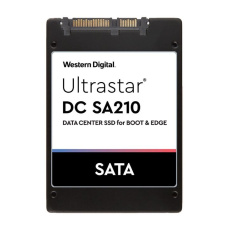 Western Digital.

Ultrastar®
DC SA210
DATA CENTER SSD for BOOT & EDGE

SATA